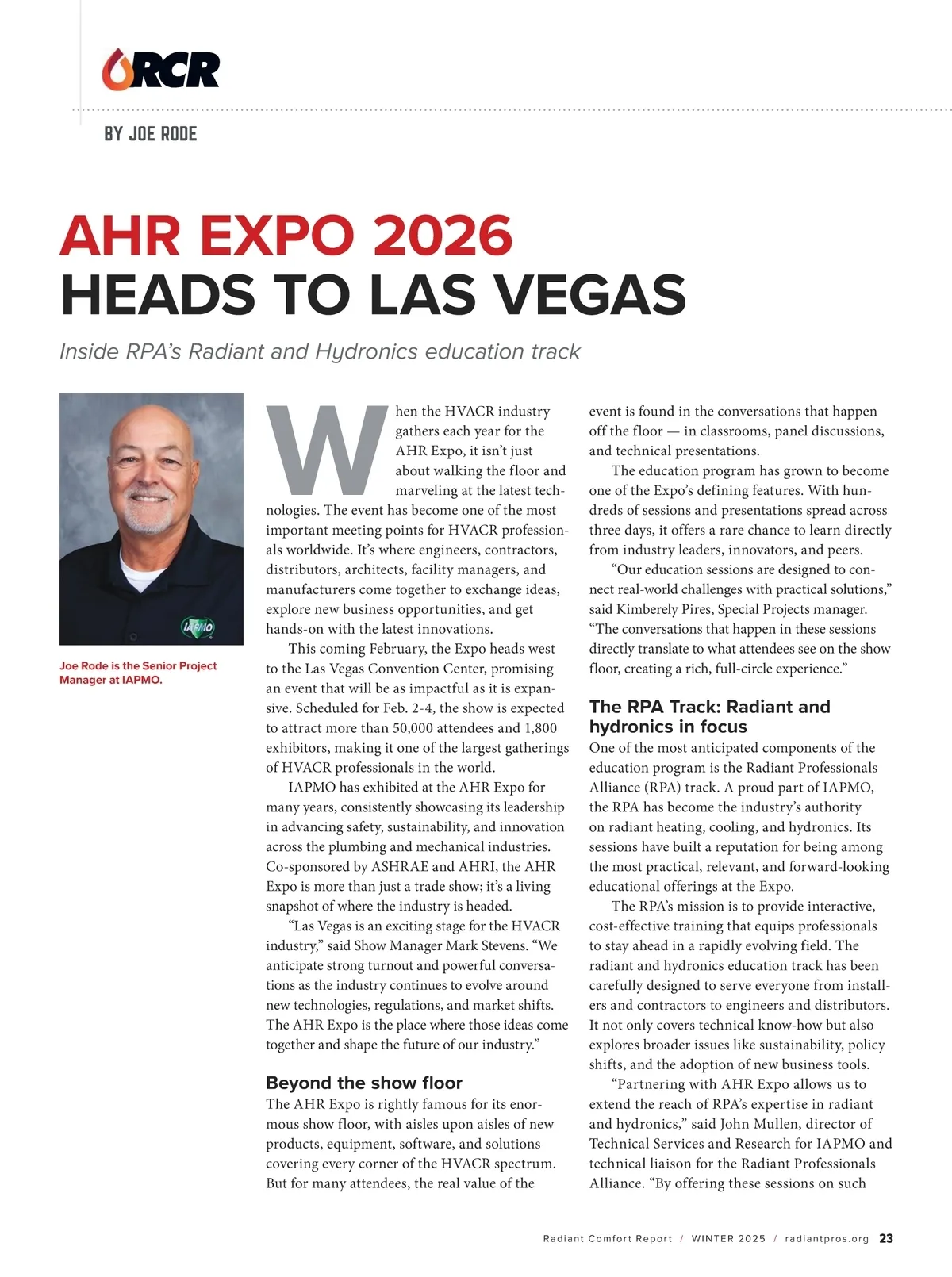 RCR

BY JOE RODE

AHR EXPO 2026 HEADS TO LAS VEGAS

Inside RPA's Radiant and Hydronics education track

IAPMO

Joe Rode is the Senior Project Manager at IAPMO.

When the HVACR industry gathers each year for the AHR Expo, it isn't just about walking the floor and marveling at the latest technologies. The event has become one of the most important meeting points for HVACR professionals worldwide. It's where engineers, contractors, distributors, architects, facility managers, and manufacturers come together to exchange ideas, explore new business opportunities, and get hands-on with the latest innovations.

This coming February, the Expo heads west to the Las Vegas Convention Center, promising an event that will be as impactful as it is expansive. Scheduled for Feb. 2-4, the show is expected to attract more than 50,000 attendees and 1,800 exhibitors, making it one of the largest gatherings of HVACR professionals in the world.

IAPMO has exhibited at the AHR Expo for many years, consistently showcasing its leadership in advancing safety, sustainability, and innovation across the plumbing and mechanical industries. Co-sponsored by ASHRAE and AHRI, the AHR Expo is more than just a trade show; it's a living snapshot of where the industry is headed.

"Las Vegas is an exciting stage for the HVACR industry," said Show Manager Mark Stevens. "We anticipate strong turnout and powerful conversations as the industry continues to evolve around new technologies, regulations, and market shifts. The AHR Expo is the place where those ideas come together and shape the future of our industry."

Beyond the show floor

The AHR Expo is rightly famous for its enormous show floor, with aisles upon aisles of new products, equipment, software, and solutions covering every corner of the HVACR spectrum. But for many attendees, the real value of the event is found in the conversations that happen off the floor — in classrooms, panel discussions, and technical presentations.

The education program has grown to become one of the Expo's defining features. With hundreds of sessions and presentations spread across three days, it offers a rare chance to learn directly from industry leaders, innovators, and peers.

"Our education sessions are designed to connect real-world challenges with practical solutions," said Kimberely Pires, Special Projects manager. "The conversations that happen in these sessions directly translate to what attendees see on the show floor, creating a rich, full-circle experience."

The RPA Track: Radiant and hydronics in focus

One of the most anticipated components of the education program is the Radiant Professionals Alliance (RPA) track. A proud part of IAPMO, the RPA has become the industry's authority on radiant heating, cooling, and hydronics. Its sessions have built a reputation for being among the most practical, relevant, and forward-looking educational offerings at the Expo.

The RPA's mission is to provide interactive, cost-effective training that equips professionals to stay ahead in a rapidly evolving field. The radiant and hydronics education track has been carefully designed to serve everyone from installers and contractors to engineers and distributors. It not only covers technical know-how but also explores broader issues like sustainability, policy shifts, and the adoption of new business tools.

"Partnering with AHR Expo allows us to extend the reach of RPA's expertise in radiant and hydronics," said John Mullen, director of Technical Services and Research for IAPMO and technical liaison for the Radiant Professionals Alliance. "By offering these sessions on such

Radiant Comfort Report / WINTER 2025 / radiantpros.org 23